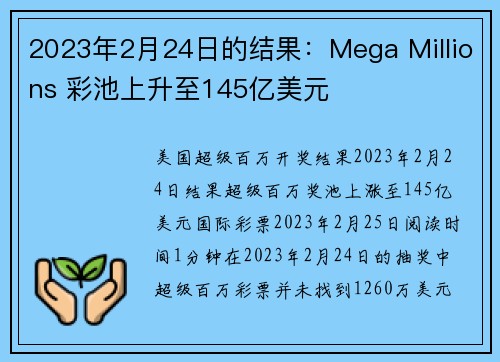 2023年2月24日的结果：Mega Millions 彩池上升至145亿美元

美国超级百万开奖结果2023年2月24日结果超级百万奖池上涨至145亿美元国际彩票2023年2月25日阅读时间1分钟在2023年2月24日的抽奖中超级百万彩票并未找到1260万美元